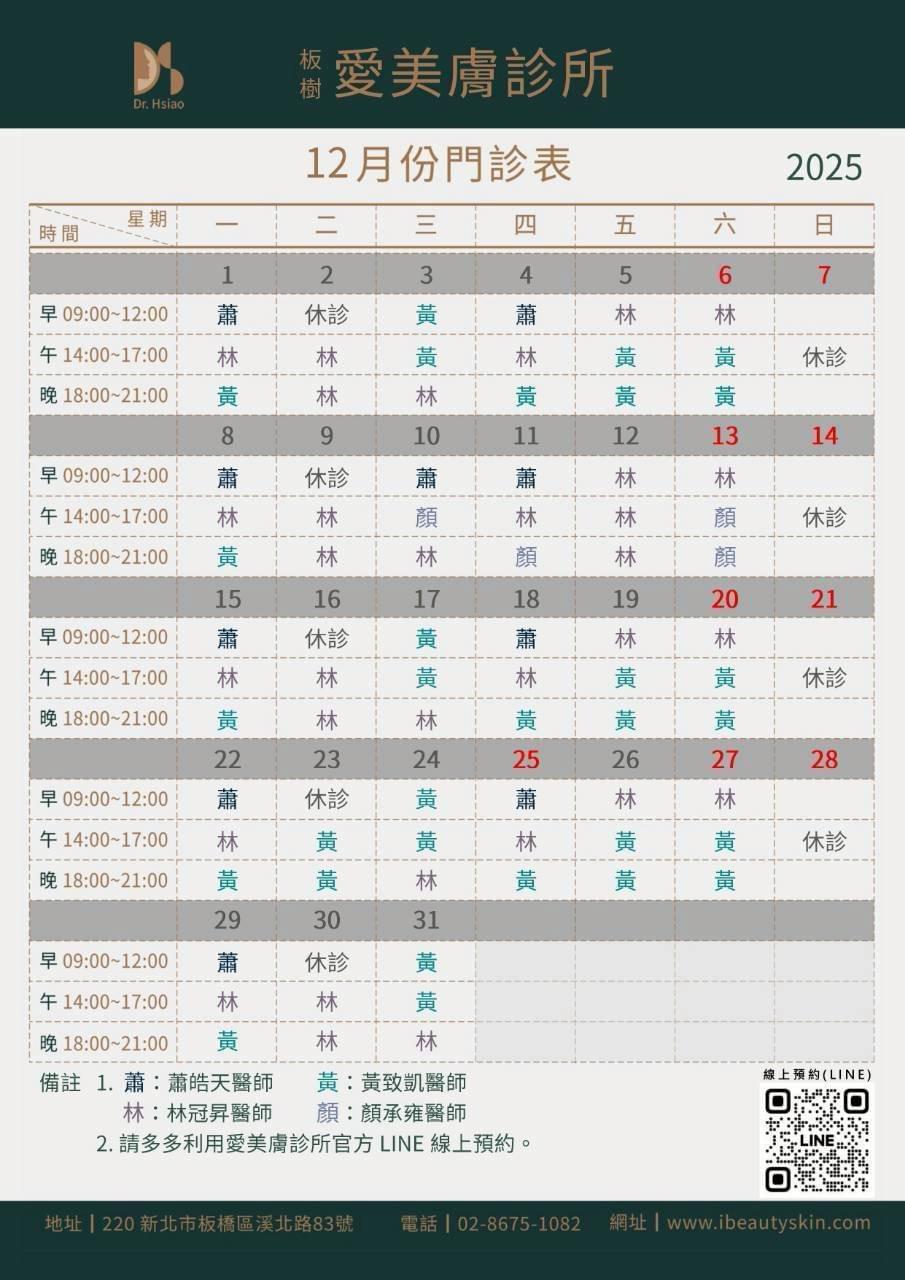 Dr. Hsiao

板樹 愛美膚診所

12月份門診表

2025

| 星期 時間 | 一 | 二 | 三 | 四 | 五 | 六 | 日 |
|---|---|---|---|---|---|---|---|
| | 1 | 2 | 3 | 4 | 5 | 6 | 7 |
| 早 09:00~12:00 | 蕭 | 休診 | 黃 | 蕭 | 林 | 林 | |
| 午 14:00~17:00 | 林 | 林 | 黃 | 林 | 黃 | 黃 | 休診 |
| 晚 18:00~21:00 | 黃 | 林 | 林 | 黃 | 黃 | 黃 | |
| | 8 | 9 | 10 | 11 | 12 | 13 | 14 |
| 早 09:00~12:00 | 蕭 | 休診 | 蕭 | 蕭 | 林 | 林 | |
| 午 14:00~17:00 | 林 | 林 | 顏 | 林 | 林 | 顏 | 休診 |
| 晚 18:00~21:00 | 黃 | 林 | 林 | 顏 | 林 | 顏 | |
| | 15 | 16 | 17 | 18 | 19 | 20 | 21 |
| 早 09:00~12:00 | 蕭 | 休診 | 黃 | 蕭 | 林 | 林 | |
| 午 14:00~17:00 | 林 | 林 | 黃 | 林 | 黃 | 黃 | 休診 |
| 晚 18:00~21:00 | 黃 | 林 | 林 | 黃 | 黃 | 黃 | |
| | 22 | 23 | 24 | 25 | 26 | 27 | 28 |
| 早 09:00~12:00 | 蕭 | 休診 | 黃 | 蕭 | 林 | 林 | |
| 午 14:00~17:00 | 林 | 黃 | 黃 | 林 | 黃 | 黃 | 休診 |
| 晚 18:00~21:00 | 黃 | 黃 | 林 | 黃 | 黃 | 黃 | |
| | 29 | 30 | 31 | | | | |
| 早 09:00~12:00 | 蕭 | 休診 | 黃 | | | | |
| 午 14:00~17:00 | 林 | 林 | 黃 | | | | |
| 晚 18:00~21:00 | 黃 | 林 | 林 | | | | |

備註 1. 蕭：蕭皓天醫師 黃：黃致凱醫師
林：林冠昇醫師 顏：顏承雍醫師
2. 請多多利用愛美膚診所官方 LINE 線上預約。

線上預約(LINE)
LINE

地址 | 220 新北市板橋區溪北路83號 電話 | 02-8675-1082 網址 | www.ibeautyskin.com